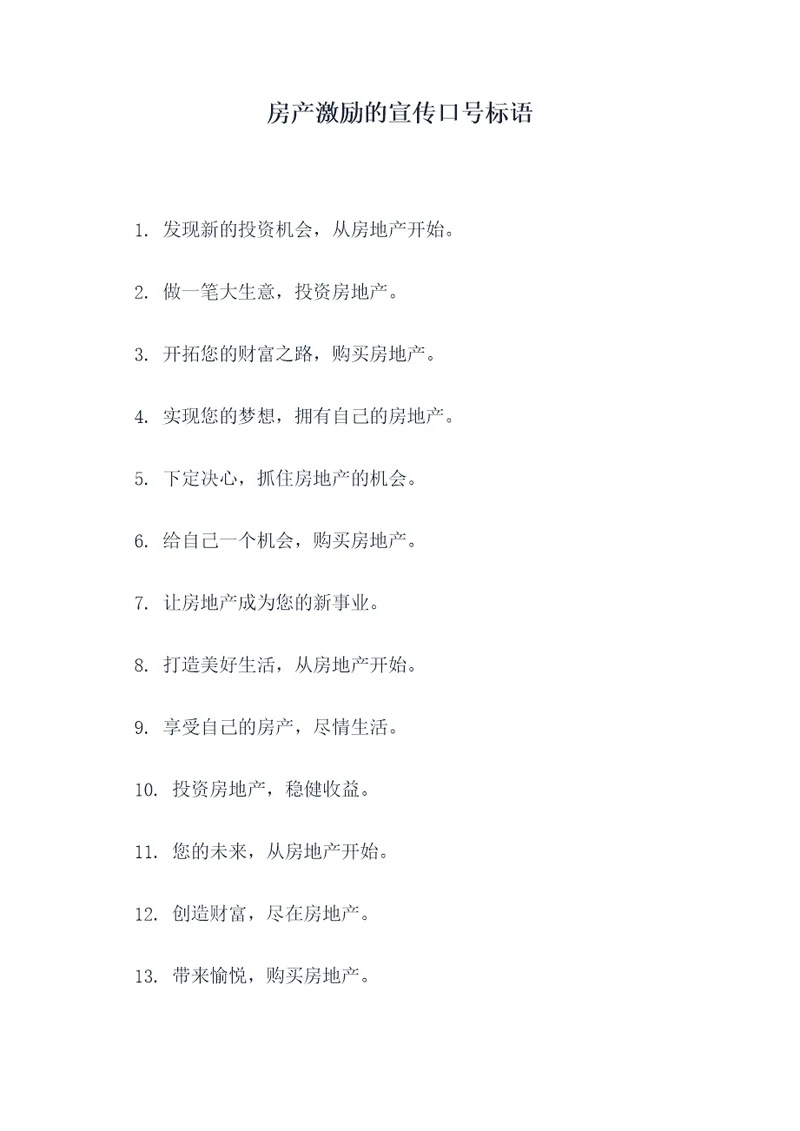 房产激励的宣传口号标语

1. 发现新的投资机会，从房地产开始。

2. 做一笔大生意，投资房地产。

3. 开拓您的财富之路，购买房地产。

4. 实现您的梦想，拥有自己的房地产。

5. 下定决心，抓住房地产的机会。

6. 给自己一个机会，购买房地产。

7. 让房地产成为您的新事业。

8. 打造美好生活，从房地产开始。

9. 享受自己的房产，尽情生活。

10. 投资房地产，稳健收益。

11. 您的未来，从房地产开始。

12. 创造财富，尽在房地产。

13. 带来愉悦，购买房地产。